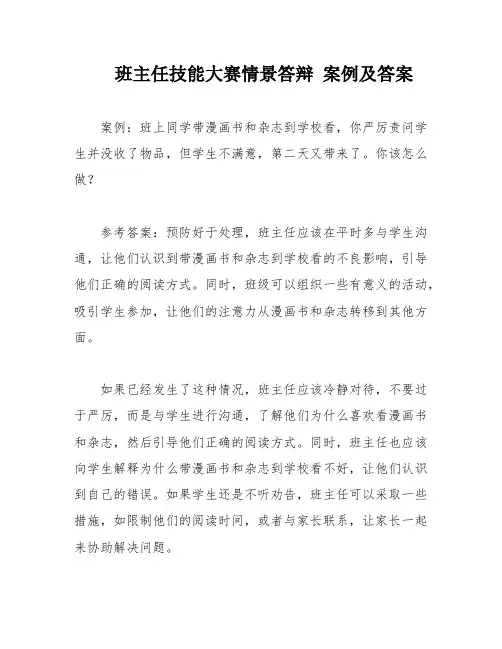 班主任技能大赛情景答辩 案例及答案

案例：班上同学带漫画书和杂志到学校看，你严厉责问学生并没收了物品，但学生不满意，第二天又带来了。你该怎么做？

参考答案：预防好于处理，班主任应该在平时多与学生沟通，让他们认识到带漫画书和杂志到学校看的不良影响，引导他们正确的阅读方式。同时，班级可以组织一些有意义的活动，吸引学生参加，让他们的注意力从漫画书和杂志转移到其他方面。

如果已经发生了这种情况，班主任应该冷静对待，不要过于严厉，而是与学生进行沟通，了解他们为什么喜欢看漫画书和杂志，然后引导他们正确的阅读方式。同时，班主任也应该向学生解释为什么带漫画书和杂志到学校看不好，让他们认识到自己的错误。如果学生还是不听劝告，班主任可以采取一些措施，如限制他们的阅读时间，或者与家长联系，让家长一起来协助解决问题。